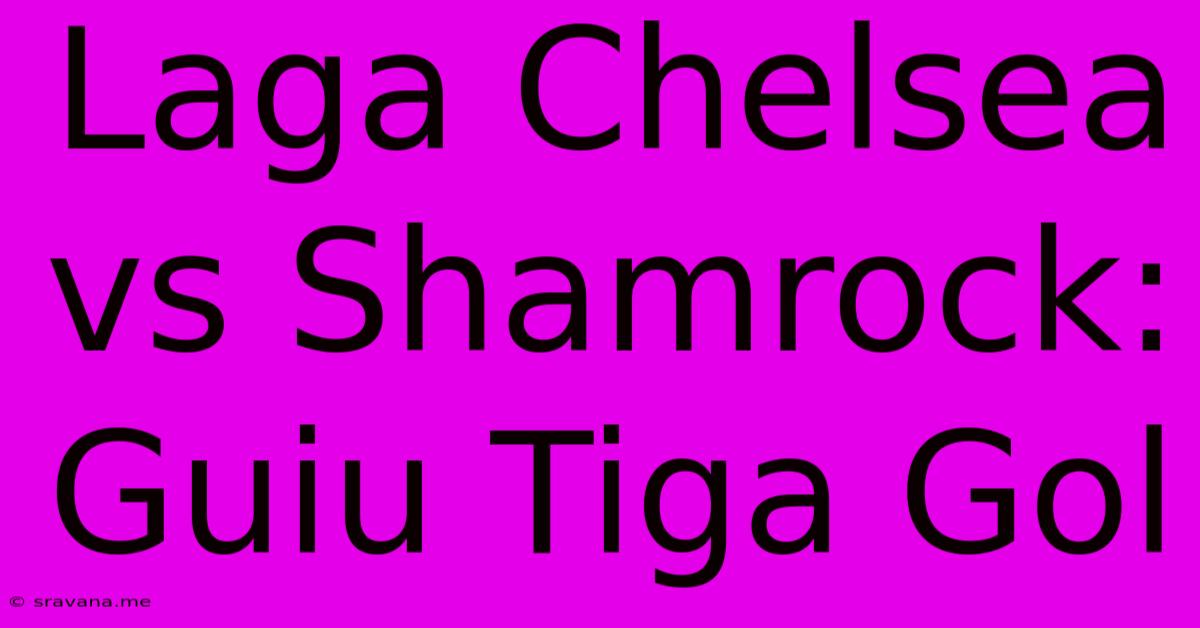 Laga Chelsea vs Shamrock: Guiu Tiga Gol

© sravana.me